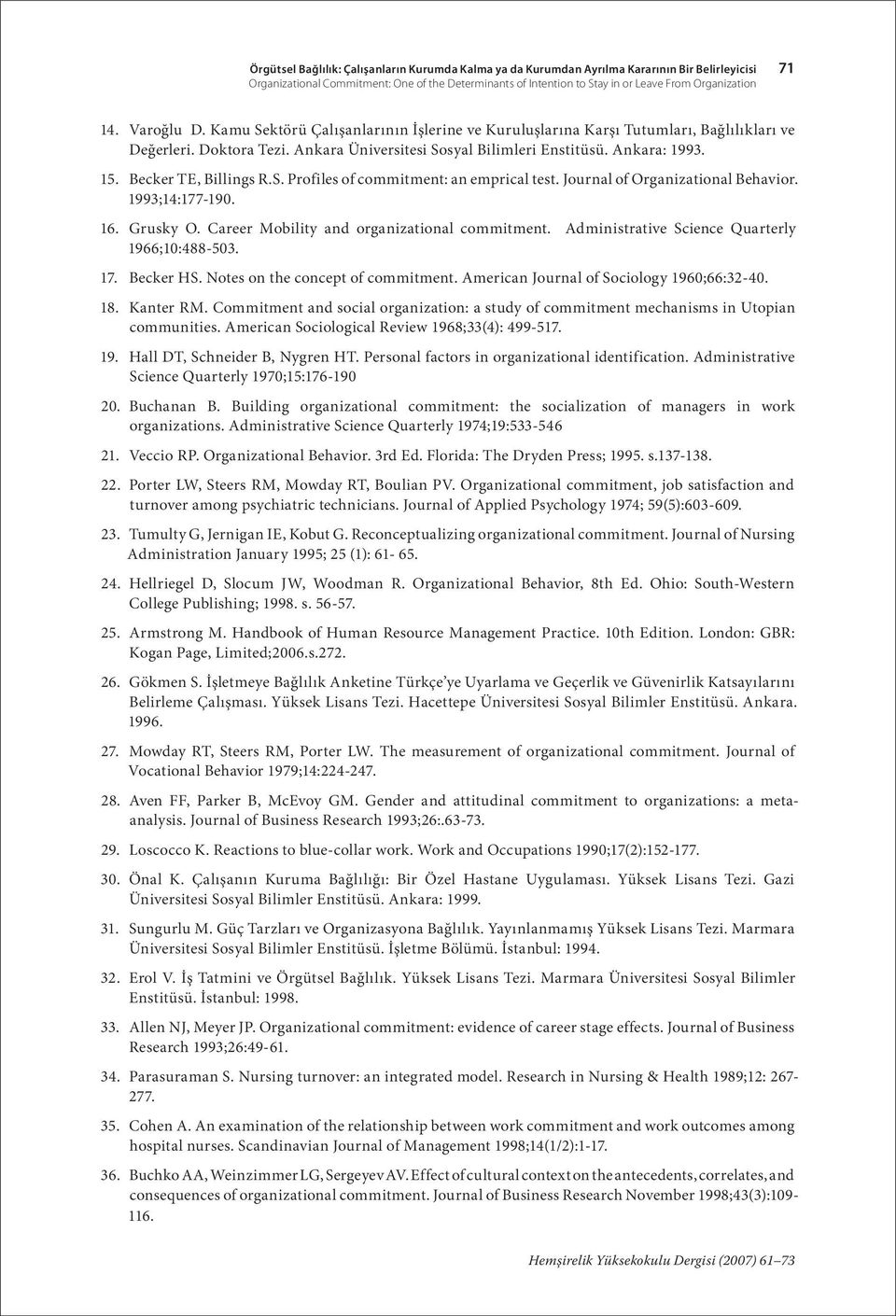 Örgütsel Bağlılık: Çalışanların Kurumda Kalma ya da Kurumdan Ayrılma Kararının Bir Belirleyicisi 71
Organizational Commitment: One of the Determinants of Intention to Stay in or Leave From Organization

14. Varoğlu D. Kamu Sektörü Çalışanlarının İşlerine ve Kuruluşlarına Karşı Tutumları, Bağlılıkları ve Değerleri. Doktora Tezi. Ankara Üniversitesi Sosyal Bilimleri Enstitüsü. Ankara: 1993.

15. Becker TE, Billings R.S. Profiles of commitment: an emprical test. Journal of Organizational Behavior. 1993;14:177-190.

16. Grusky O. Career Mobility and organizational commitment. Administrative Science Quarterly 1966;10:488-503.

17. Becker HS. Notes on the concept of commitment. American Journal of Sociology 1960;66:32-40.

18. Kanter RM. Commitment and social organization: a study of commitment mechanisms in Utopian communities. American Sociological Review 1968;33(4): 499-517.

19. Hall DT, Schneider B, Nygren HT. Personal factors in organizational identification. Administrative Science Quarterly 1970;15:176-190

20. Buchanan B. Building organizational commitment: the socialization of managers in work organizations. Administrative Science Quarterly 1974;19:533-546

21. Veccio RP. Organizational Behavior. 3rd Ed. Florida: The Dryden Press; 1995. s.137-138.

22. Porter LW, Steers RM, Mowday RT, Boulian PV. Organizational commitment, job satisfaction and turnover among psychiatric technicians. Journal of Applied Psychology 1974; 59(5):603-609.

23. Tumulty G, Jernigan IE, Kobut G. Reconceptualizing organizational commitment. Journal of Nursing Administration January 1995; 25 (1): 61- 65.

24. Hellriegel D, Slocum JW, Woodman R. Organizational Behavior, 8th Ed. Ohio: South-Western College Publishing; 1998. s. 56-57.

25. Armstrong M. Handbook of Human Resource Management Practice. 10th Edition. London: GBR: Kogan Page, Limited;2006.s.272.

26. Gökmen S. İşletmeye Bağlılık Anketine Türkçe'ye Uyarlama ve Geçerlik ve Güvenirlik Katsayılarını Belirleme Çalışması. Yüksek Lisans Tezi. Hacettepe Üniversitesi Sosyal Bilimler Enstitüsü. Ankara. 1996.

27. Mowday RT, Steers RM, Porter LW. The measurement of organizational commitment. Journal of Vocational Behavior 1979;14:224-247.

28. Aven FF, Parker B, McEvoy GM. Gender and attitudinal commitment to organizations: a meta-analysis. Journal of Business Research 1993;26:.63-73.

29. Loscocco K. Reactions to blue-collar work. Work and Occupations 1990;17(2):152-177.

30. Önal K. Çalışanın Kuruma Bağlılığı: Bir Özel Hastane Uygulaması. Yüksek Lisans Tezi. Gazi Üniversitesi Sosyal Bilimler Enstitüsü. Ankara: 1999.

31. Sungurlu M. Güç Tarzları ve Organizasyona Bağlılık. Yayınlanmamış Yüksek Lisans Tezi. Marmara Üniversitesi Sosyal Bilimler Enstitüsü. İşletme Bölümü. İstanbul: 1994.

32. Erol V. İş Tatmini ve Örgütsel Bağlılık. Yüksek Lisans Tezi. Marmara Üniversitesi Sosyal Bilimler Enstitüsü. İstanbul: 1998.

33. Allen NJ, Meyer JP. Organizational commitment: evidence of career stage effects. Journal of Business Research 1993;26:49-61.

34. Parasuraman S. Nursing turnover: an integrated model. Research in Nursing & Health 1989;12: 267-277.

35. Cohen A. An examination of the relationship between work commitment and work outcomes among hospital nurses. Scandinavian Journal of Management 1998;14(1/2):1-17.

36. Buchko AA, Weinzimmer LG, Sergeyev AV. Effect of cultural context on the antecedents, correlates, and consequences of organizational commitment. Journal of Business Research November 1998;43(3):109-116.

Hemşirelik Yüksekokulu Dergisi (2007) 61–73